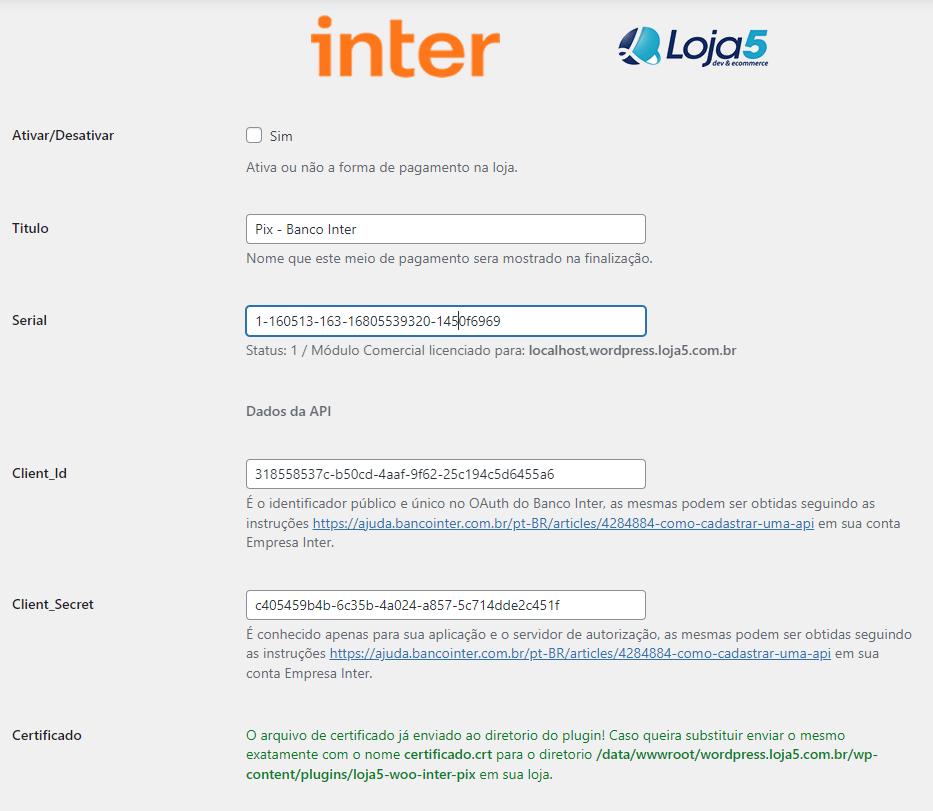 inter

Loja5 dev & ecommerce

Ativar/Desativar

Sim

Ativa ou não a forma de pagamento na loja.

Titulo

Pix - Banco Inter

Nome que este meio de pagamento sera mostrado na finalização.

Serial

1-160513-163-16805539320-1450f6969

Status: 1 / Módulo Comercial licenciado para: localhost,wordpress.loja5.com.br

Dados da API

Client_Id

318558537c-b50cd-4aaf-9f62-25c194c5d6455a6

É o identificador público e único no OAuth do Banco Inter, as mesmas podem ser obtidas seguindo as instruções https://ajuda.bancointer.com.br/pt-BR/articles/4284884-como-cadastrar-uma-api em sua conta Empresa Inter.

Client_Secret

c405459b4b-6c35b-4a024-a857-5c714dde2c451f

É conhecido apenas para sua aplicação e o servidor de autorização, as mesmas podem ser obtidas seguindo as instruções https://ajuda.bancointer.com.br/pt-BR/articles/4284884-como-cadastrar-uma-api em sua conta Empresa Inter.

Certificado

O arquivo de certificado já enviado ao diretorio do plugin! Caso queira substituir enviar o mesmo exatamente com o nome certificado.crt para o diretorio /data/wwwroot/wordpress.loja5.com.br/wp-content/plugins/loja5-woo-inter-pix em sua loja.